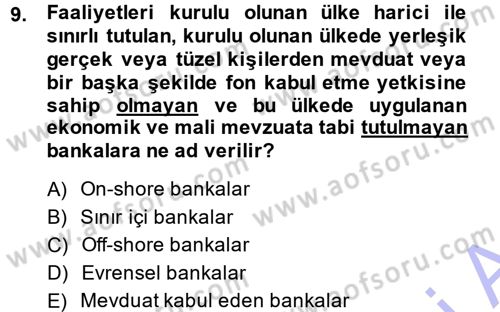 9. Faaliyetleri kurulu olunan ülke harici ile sınırlı tutulan, kurulu olunan ülkede yerleşik gerçek veya tüzel kişilerden mevduat veya bir başka şekilde fon kabul etme yetkisine sahip olmayan ve bu ülkede uygulanan ekonomik ve mali mevzuata tabi tutulmayan bankalara ne ad verilir?

A) On-shore bankalar
B) Sınır içi bankalar
C) Off-shore bankalar
D) Evrensel bankalar
E) Mevduat kabul eden bankalar

www.aofsoru.com